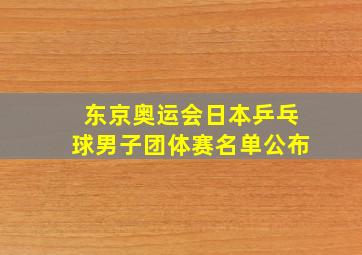 东京奥运会日本乒乓球男子团体赛名单公布